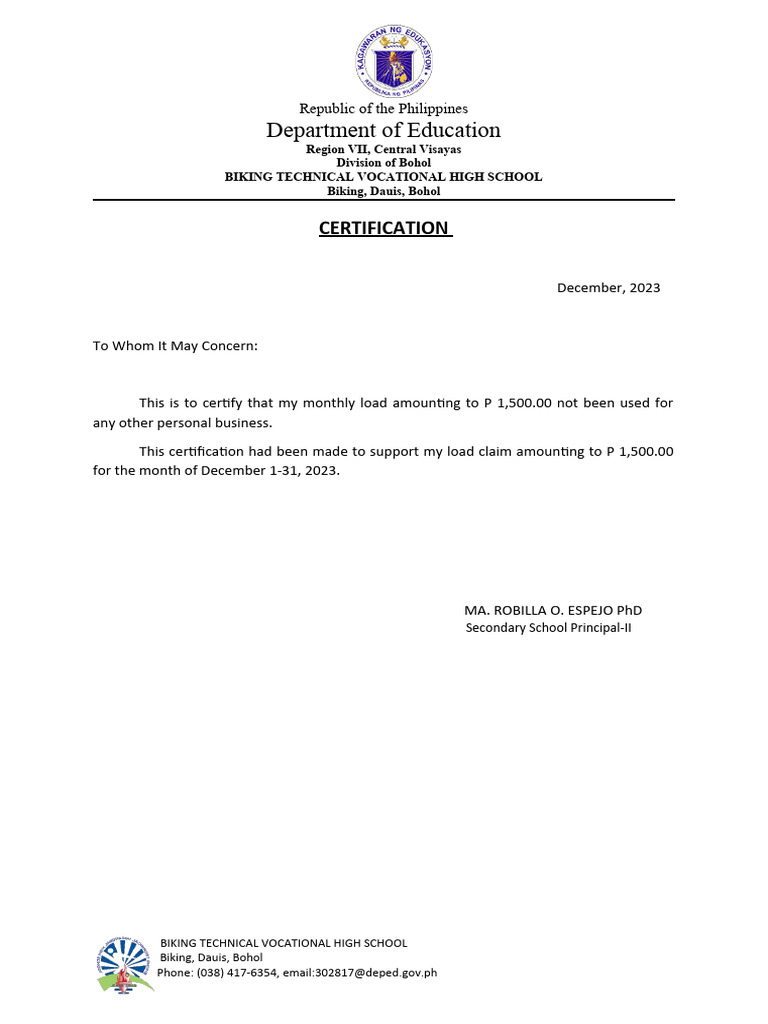 KAGAWARAN NG EDUKASYON
REPUBLIKA NG PILIPINAS

Republic of the Philippines
Department of Education
Region VII, Central Visayas
Division of Bohol
BIKING TECHNICAL VOCATIONAL HIGH SCHOOL
Biking, Dauis, Bohol

CERTIFICATION

December, 2023

To Whom It May Concern:

This is to certify that my monthly load amounting to P 1,500.00 not been used for any other personal business.

This certification had been made to support my load claim amounting to P 1,500.00 for the month of December 1-31, 2023.

MA. ROBILLA O. ESPEJO PhD
Secondary School Principal-II

BIKING TECHNICAL VOCATIONAL HIGH SCHOOL
Biking, Dauis, Bohol
Phone: (038) 417-6354, email:302817@deped.gov.ph